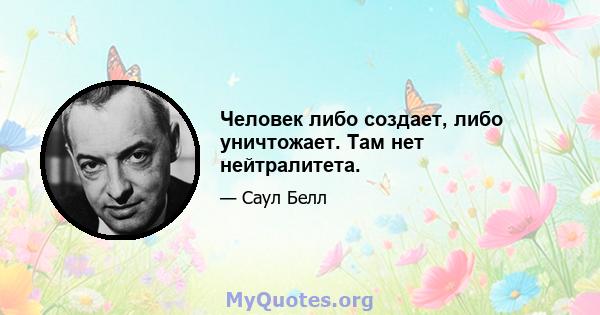 Человек либо создает, либо уничтожает. Там нет нейтралитета.

— Саул Белл

MyQuotes.org